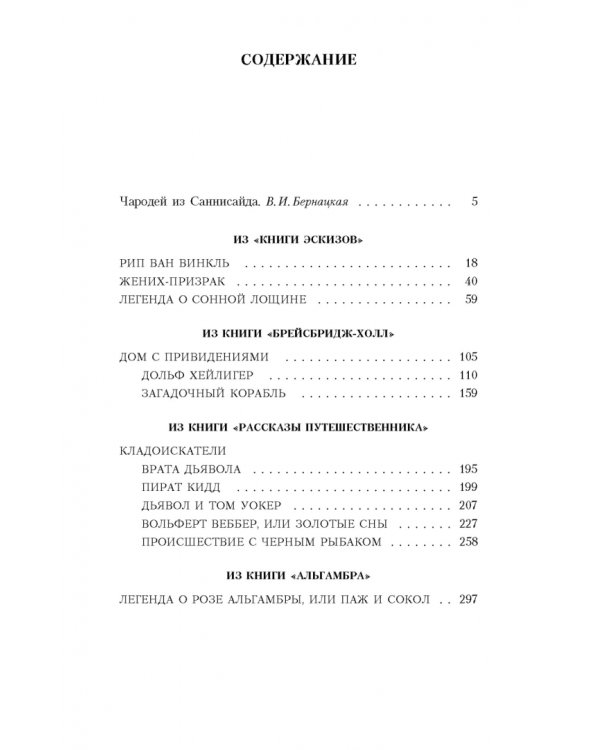 СОДЕРЖАНИЕ

Чародей из Саннисайда. В. И. Бернацкая 5

ИЗ «КНИГИ ЭСКИЗОВ»

РИП ВАН ВИНКЛЬ 18
ЖЕНИХ-ПРИЗРАК 40
ЛЕГЕНДА О СОННОЙ ЛОЩИНЕ 59

ИЗ КНИГИ «БРЕЙСБРИДЖ-ХОЛЛ»

ДОМ С ПРИВИДЕНИЯМИ 105
ДОЛЬФ ХЕЙЛИГЕР 110
ЗАГАДОЧНЫЙ КОРАБЛЬ 159

ИЗ КНИГИ «РАССКАЗЫ ПУТЕШЕСТВЕННИКА»

КЛАДОИСКАТЕЛИ
ВРАТА ДЬЯВОЛА 195
ПИРАТ КИДД 199
ДЬЯВОЛ И ТОМ УОКЕР 207
ВОЛЬФЕРТ ВЕББЕР, ИЛИ ЗОЛОТЫЕ СНЫ 227
ПРОИСШЕСТВИЕ С ЧЕРНЫМ РЫБАКОМ 258

ИЗ КНИГИ «АЛЬГАМБРА»

ЛЕГЕНДА О РОЗЕ АЛЬГАМБРЫ, ИЛИ ПАЖ И СОКОЛ 297